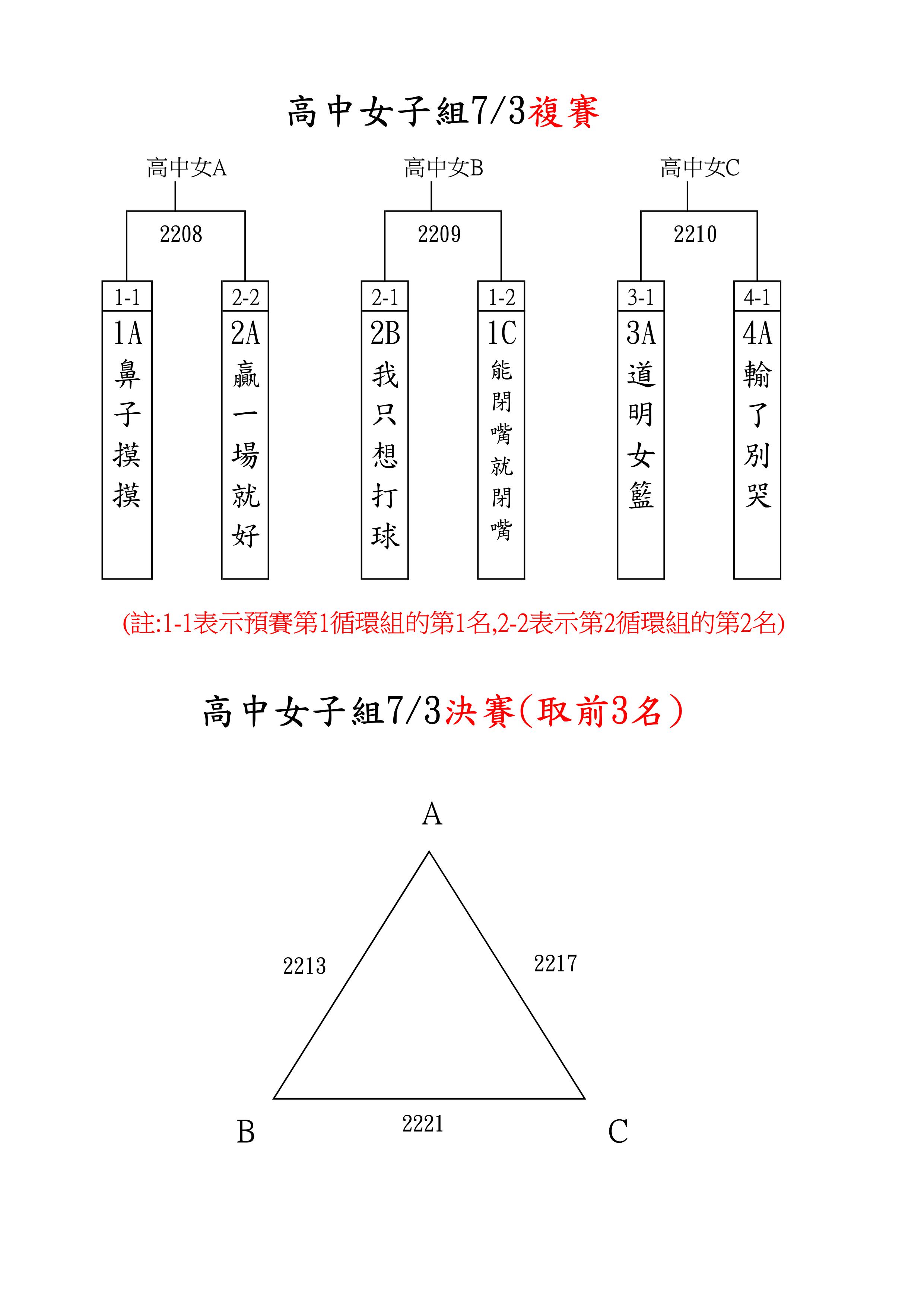 高中女子組7/3複賽

高中女A

2208

1-1
1A
鼻子摸摸

2-2
2A
贏一場就好

高中女B

2209

2-1
2B
我只想打球

1-2
1C
能閉嘴就閉嘴

高中女C

2210

3-1
3A
道明女籃

4-1
4A
輸了別哭

(註:1-1表示預賽第1循環組的第1名,2-2表示第2循環組的第2名)

高中女子組7/3決賽(取前3名)

A

2213

2217

B

2221

C